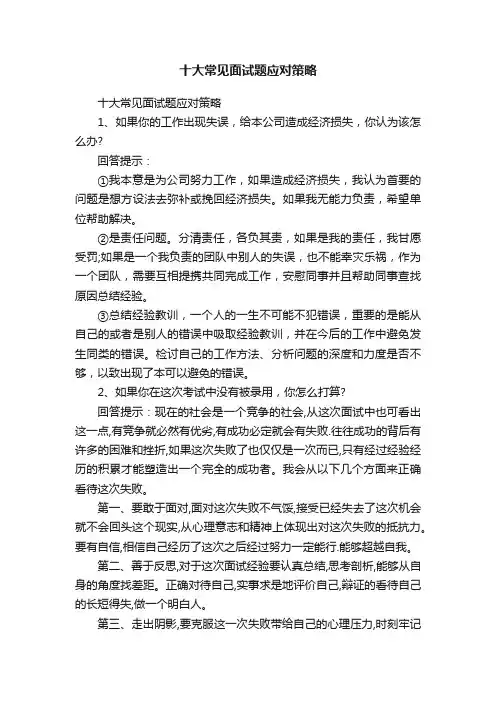 十大常见面试题应对策略

十大常见面试题应对策略

1、如果你的工作出现失误，给本公司造成经济损失，你认为该怎么办?

回答提示：

①我本意是为公司努力工作，如果造成经济损失，我认为首要的问题是想方设法去弥补或挽回经济损失。如果我无能力负责，希望单位帮助解决。

②是责任问题。分清责任，各负其责，如果是我的责任，我甘愿受罚;如果是一个我负责的团队中别人的失误，也不能幸灾乐祸，作为一个团队，需要互相提携共同完成工作，安慰同事并且帮助同事查找原因总结经验。

③总结经验教训，一个人的一生不可能不犯错误，重要的是能从自己的或者是别人的错误中吸取经验教训，并在今后的工作中避免发生同类的错误。检讨自己的工作方法、分析问题的深度和力度是否不够，以致出现了本可以避免的错误。

2、如果你在这次考试中没有被录用，你怎么打算?

回答提示：现在的社会是一个竞争的社会,从这次面试中也可看出这一点,有竞争就必然有优劣,有成功必定就会有失败.往往成功的背后有许多的困难和挫折,如果这次失败了也仅仅是一次而已,只有经过经验经历的积累才能塑造出一个完全的成功者。我会从以下几个方面来正确看待这次失败。

第一、要敢于面对,面对这次失败不气馁,接受已经失去了这次机会就不会回头这个现实,从心理意志和精神上体现出对这次失败的抵抗力。要有自信,相信自己经历了这次之后经过努力一定能行.能够超越自我。

第二、善于反思,对于这次面试经验要认真总结,思考剖析,能够从自身的角度找差距。正确对待自己,实事求是地评价自己,辩证的看待自己的长短得失,做一个明白人。

第三、走出阴影,要克服这一次失败带给自己的心理压力,时刻牢记